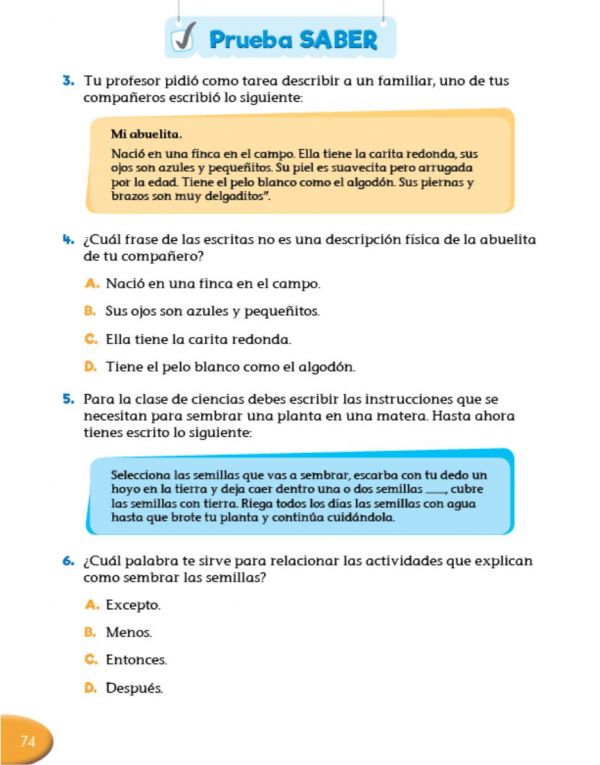 Prueba SABER

3. Tu profesor pidió como tarea describir a un familiar, uno de tus compañeros escribió lo siguiente:

Mi abuelita.

Nació en una finca en el campo. Ella tiene la carita redonda, sus ojos son azules y pequeñitos. Su piel es suavecita pero arrugada por la edad. Tiene el pelo blanco como el algodón. Sus piernas y brazos son muy delgaditos".

4. ¿Cuál frase de las escritas no es una descripción física de la abuelita de tu compañero?

A. Nació en una finca en el campo.

B. Sus ojos son azules y pequeñitos.

C. Ella tiene la carita redonda.

D. Tiene el pelo blanco como el algodón.

5. Para la clase de ciencias debes escribir las instrucciones que se necesitan para sembrar una planta en una matera. Hasta ahora tienes escrito lo siguiente:

Selecciona las semillas que vas a sembrar, escarba con tu dedo un hoyo en la tierra y deja caer dentro una o dos semillas ____, cubre las semillas con tierra. Riega todos los días las semillas con agua hasta que brote tu planta y continúa cuidándola.

6. ¿Cuál palabra te sirve para relacionar las actividades que explican como sembrar las semillas?

A. Excepto.

B. Menos.

C. Entonces.

D. Después.

74